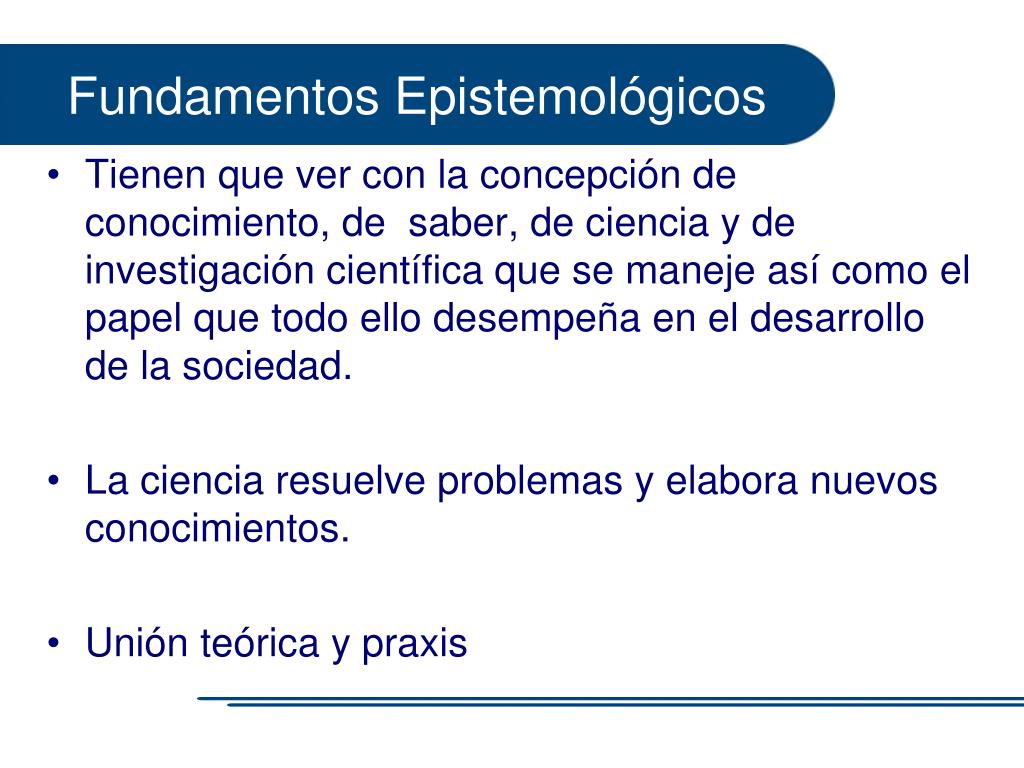 Fundamentos Epistemológicos

• Tienen que ver con la concepción de conocimiento, de  saber, de ciencia y de investigación científica que se maneje así como el papel que todo ello desempeña en el desarrollo de la sociedad.

• La ciencia resuelve problemas y elabora nuevos conocimientos.

• Unión teórica y praxis